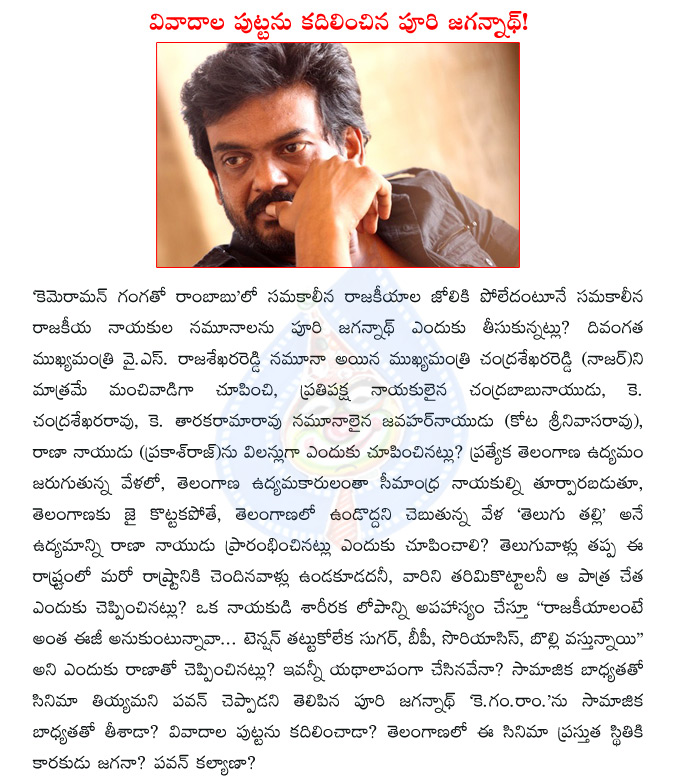 వివాదాల పుట్టను కదిలించిన పూరి జగన్నాథ్!

'కెమెరామన్ గంగతో రాంబాబు'లో సమకాలీన రాజకీయాల జోలికి పోలేదంటూనే సమకాలీన రాజకీయ నాయకుల నమూనాలను పూరి జగన్నాథ్ ఎందుకు తీసుకున్నట్లు? దివంగత ముఖ్యమంత్రి వై.ఎస్. రాజశేఖరరెడ్డి నమూనా అయిన ముఖ్యమంత్రి చంద్రశేఖరరెడ్డి (నాజర్)ని మాత్రమే మంచివాడిగా చూపించి, ప్రతిపక్ష నాయకులైన చంద్రబాబునాయుడు, కె. చంద్రశేఖరరావు, కె. తారకరామారావు నమూనాలైన జవహర్‌నాయుడు (కోట శ్రీనివాసరావు), రాణా నాయుడు (ప్రకాశ్‌రాజ్)ను విలన్లుగా ఎందుకు చూపించినట్లు? ప్రత్యేక తెలంగాణ ఉద్యమం జరుగుతున్న వేళలో, తెలంగాణ ఉద్యమకారులంతా సీమాంధ్ర నాయకుల్ని తూర్పారబడుతూ, తెలంగాణకు జై కొట్టకపోతే, తెలంగాణలో ఉండొద్దని చెబుతున్న వేళ 'తెలుగు తల్లి' అనే ఉద్యమాన్ని రాణా నాయుడు ప్రారంభించినట్లు ఎందుకు చూపించాలి? తెలుగువాళ్లు తప్ప ఈ రాష్ట్రంలో మరో రాష్ట్రానికి చెందినవాళ్లు ఉండకూడదనీ, వారిని తరిమికొట్టాలనీ ఆ పాత్ర చేత ఎందుకు చెప్పించినట్లు? ఒక నాయకుడి శారీరక లోపాన్ని అపహాస్యం చేస్తూ "రాజకీయాలంటే అంత ఈజీ అనుకుంటున్నావా... టెన్షన్ తట్టుకోలేక సుగర్, బీపీ, సొరియాసిస్, బొల్లి వస్తున్నాయి" అని ఎందుకు రాణాతో చెప్పించినట్లు? ఇవన్నీ యథాలాపంగా చేసినవేనా? సామాజిక బాధ్యతతో సినిమా తియ్యమని పవన్ చెప్పాడని తెలిపిన పూరి జగన్నాథ్ 'కె.గం.రాం.'ను సామాజిక బాధ్యతతో తీశాడా? వివాదాల పుట్టను కదిలించాడా? తెలంగాణలో ఈ సినిమా ప్రస్తుత స్థితికి కారకుడు జగనా? పవన్ కల్యాణా?